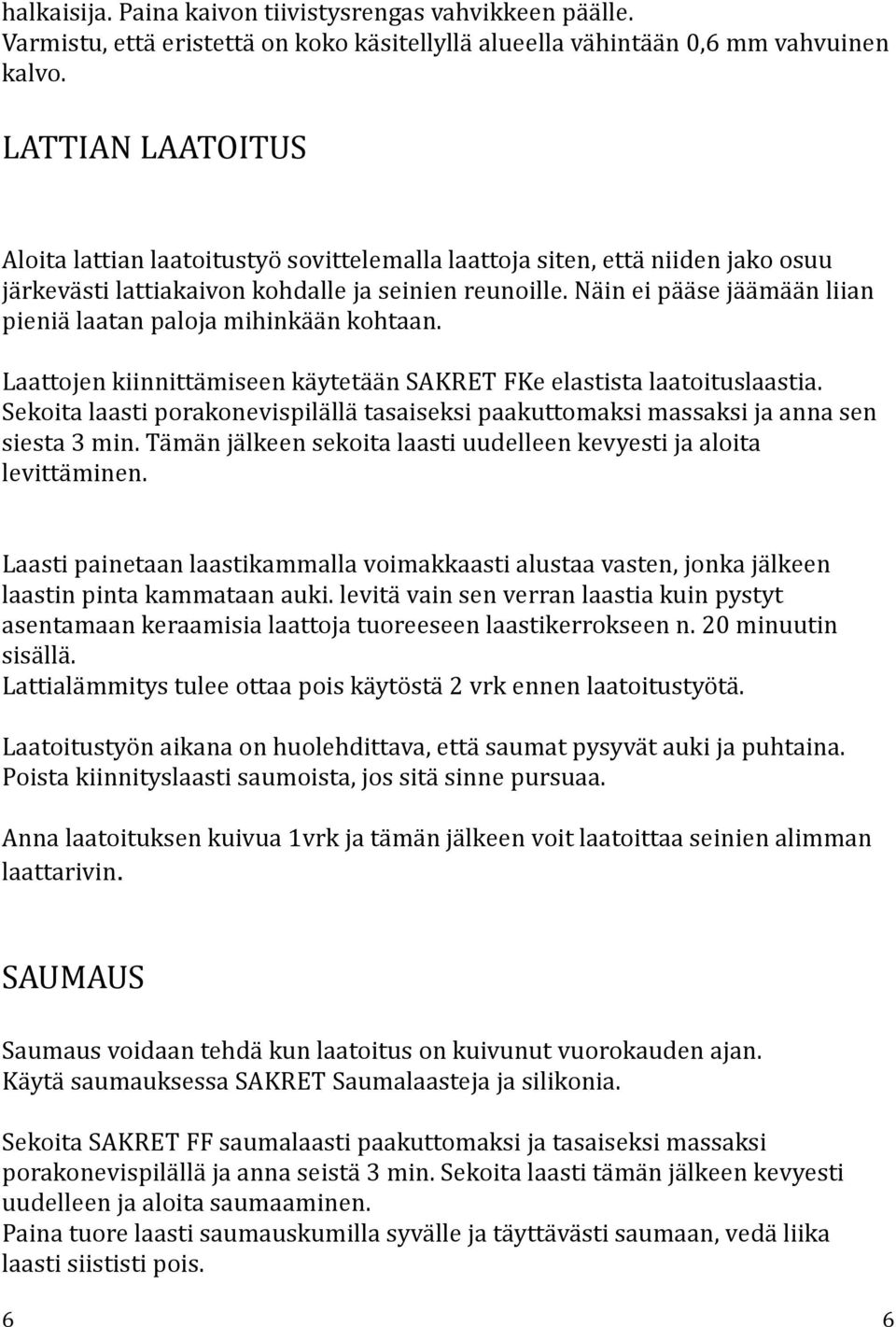 halkaisija. Paina kaivon tiivistysrengas vahvikkeen päälle. Varmistu, että eristettä on koko käsitellyllä alueella vähintään 0,6 mm vahvuinen kalvo.

LATTIAN LAATOITUS

Aloita lattian laatoitustyö sovittelemalla laattoja siten, että niiden jako osuu järkevästi lattiakaivon kohdalle ja seinien reunoille. Näin ei pääse jäämään liian pieniä laatan paloja mihinkään kohtaan.

Laattojen kiinnittämiseen käytetään SAKRET FKe elastista laatoituslaastia. Sekoita laasti porakonevispilällä tasaiseksi paakuttomaksi massaksi ja anna sen siesta 3 min. Tämän jälkeen sekoita laasti uudelleen kevyesti ja aloita levittäminen.

Laasti painetaan laastikammalla voimakkaasti alustaa vasten, jonka jälkeen laastin pinta kammataan auki. levitä vain sen verran laastia kuin pystyt asentamaan keraamisia laattoja tuoreeseen laastikerrokseen n. 20 minuutin sisällä.
Lattialämmitys tulee ottaa pois käytöstä 2 vrk ennen laatoitustyötä.

Laatoitustyön aikana on huolehdittava, että saumat pysyvät auki ja puhtaina. Poista kiinnityslaasti saumoista, jos sitä sinne pursuaa.

Anna laatoituksen kuivua 1vrk ja tämän jälkeen voit laatoittaa seinien alimman laattarivin.

SAUMAUS

Saumaus voidaan tehdä kun laatoitus on kuivunut vuorokauden ajan.
Käytä saumauksessa SAKRET Saumalaasteja ja silikonia.

Sekoita SAKRET FF saumalaasti paakuttomaksi ja tasaiseksi massaksi porakonevispilällä ja anna seistä 3 min. Sekoita laasti tämän jälkeen kevyesti uudelleen ja aloita saumaaminen.
Paina tuore laasti saumauskumilla syvälle ja täyttävästi saumaan, vedä liika laasti siististi pois.

6 6